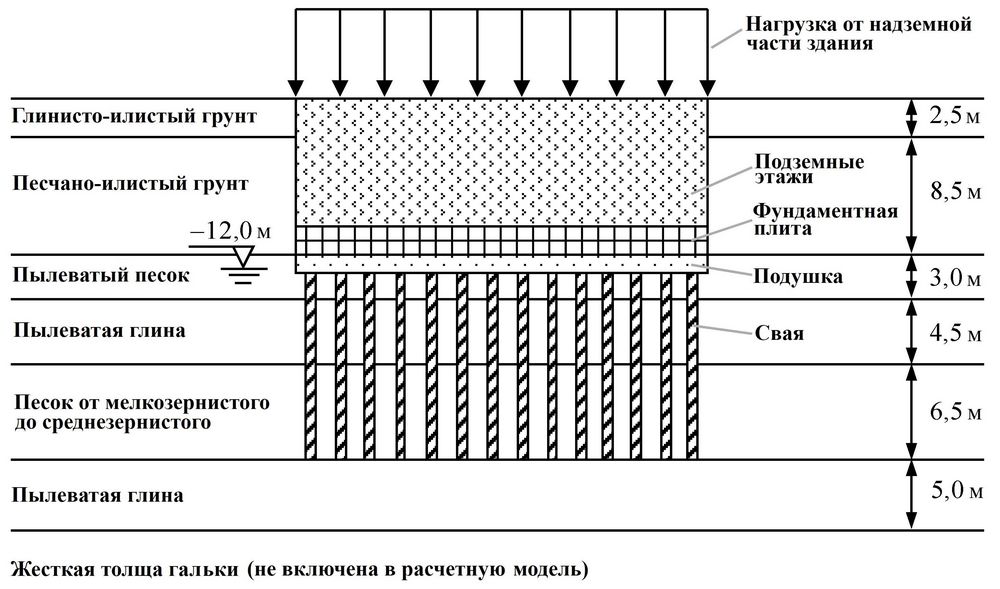 Нагрузка от надземной части здания

Глинисто-илистый грунт

2,5 м

Песчано-илистый грунт

Подземные этажи

8,5 м

Фундаментная плита

–12,0 м

Пылеватый песок

Подушка

3,0 м

Пылеватая глина

Свая

4,5 м

Песок от мелкозернистого до среднезернистого

6,5 м

Пылеватая глина

5,0 м

Жесткая толща гальки (не включена в расчетную модель)